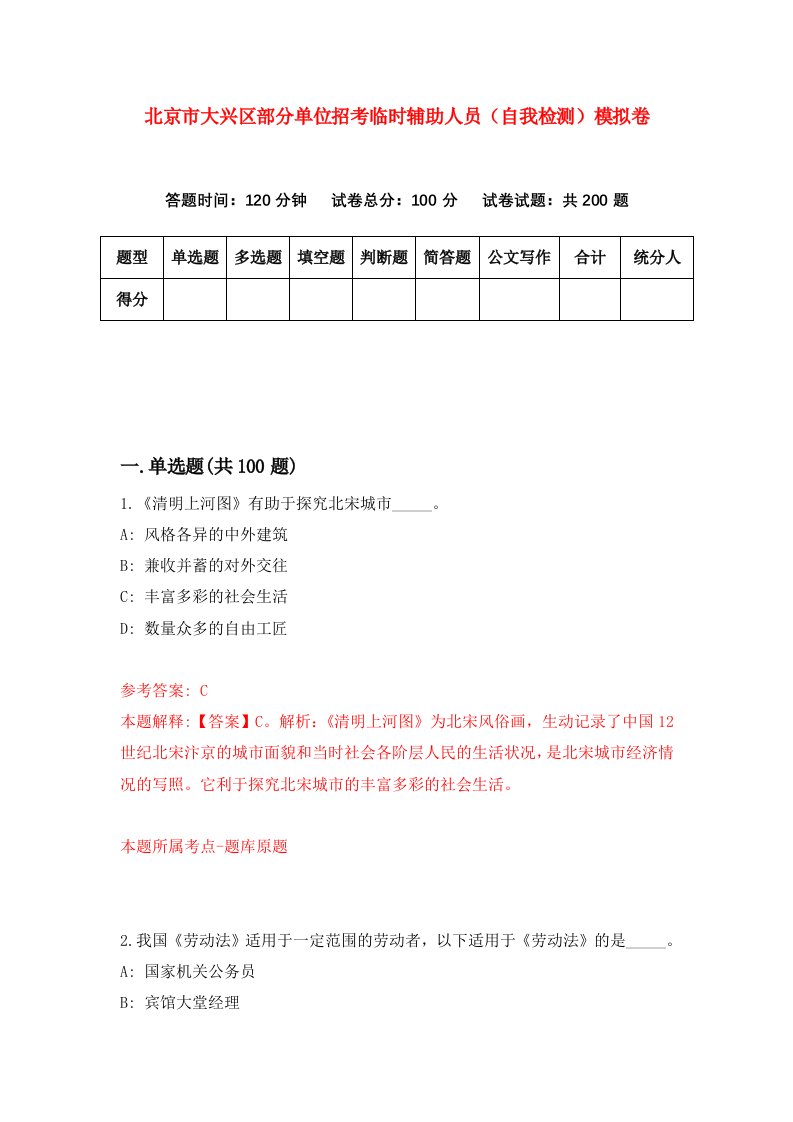 北京市大兴区部分单位招考临时辅助人员（自我检测）模拟卷

答题时间：120 分钟　试卷总分：100 分　试卷试题：共 200 题

| 题型 | 单选题 | 多选题 | 填空题 | 判断题 | 简答题 | 公文写作 | 合计 | 统分人 |
|---|---|---|---|---|---|---|---|---|
| 得分 | | | | | | | | |

一.单选题(共 100 题)

1.《清明上河图》有助于探究北宋城市_____。
A: 风格各异的中外建筑
B: 兼收并蓄的对外交往
C: 丰富多彩的社会生活
D: 数量众多的自由工匠

参考答案: C
本题解释:【答案】C。解析:《清明上河图》为北宋风俗画，生动记录了中国 12 世纪北宋汴京的城市面貌和当时社会各阶层人民的生活状况，是北宋城市经济情况的写照。它利于探究北宋城市的丰富多彩的社会生活。

本题所属考点-题库原题

2.我国《劳动法》适用于一定范围的劳动者，以下适用于《劳动法》的是_____。
A: 国家机关公务员
B: 宾馆大堂经理